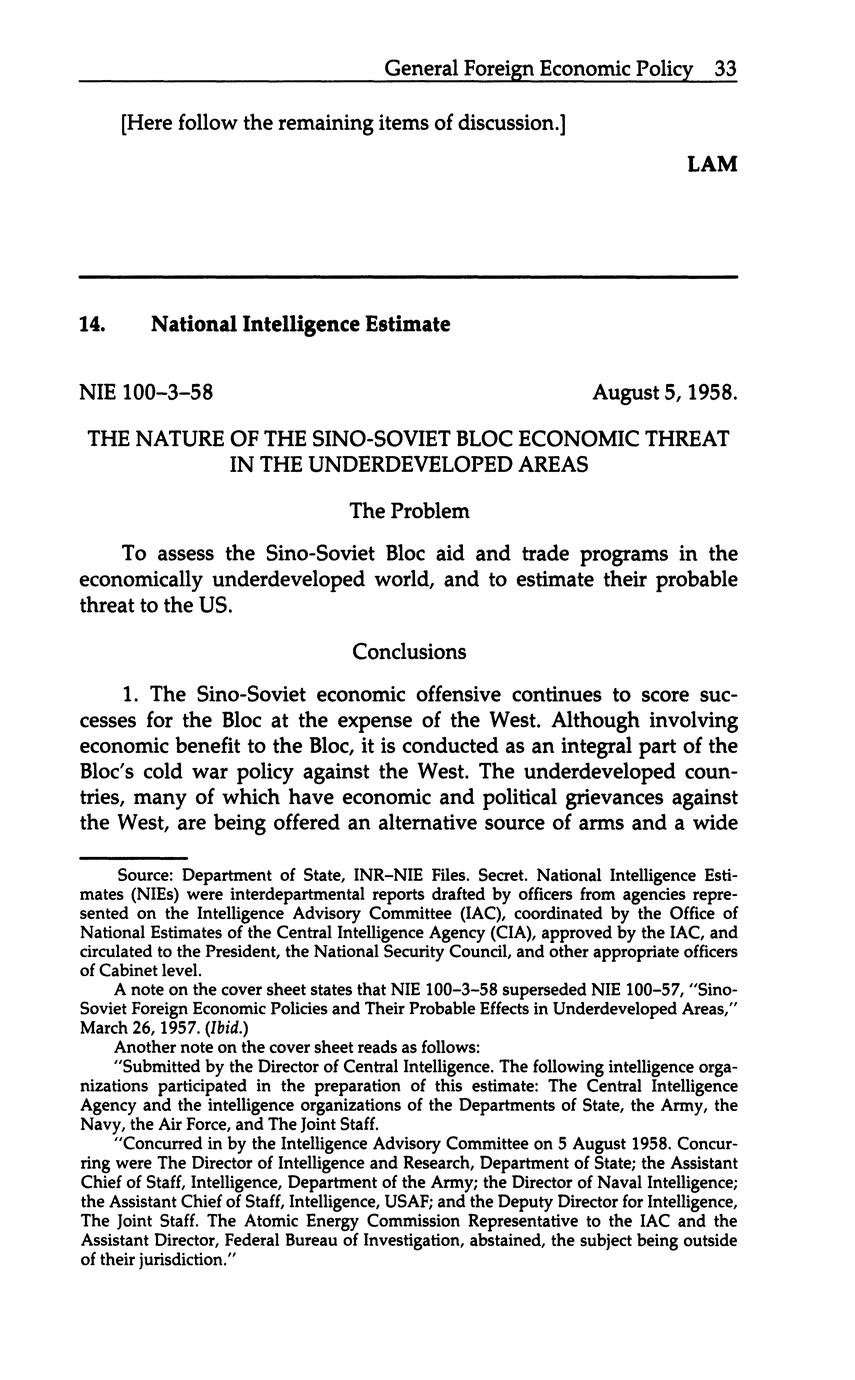 General Foreign Economic Policy 33

[Here follow the remaining items of discussion.]

LAM

14. National Intelligence Estimate

NIE 100–3–58

August 5, 1958.

THE NATURE OF THE SINO-SOVIET BLOC ECONOMIC THREAT IN THE UNDERDEVELOPED AREAS

The Problem

To assess the Sino-Soviet Bloc aid and trade programs in the economically underdeveloped world, and to estimate their probable threat to the US.

Conclusions

1. The Sino-Soviet economic offensive continues to score successes for the Bloc at the expense of the West. Although involving economic benefit to the Bloc, it is conducted as an integral part of the Bloc's cold war policy against the West. The underdeveloped countries, many of which have economic and political grievances against the West, are being offered an alternative source of arms and a wide

Source: Department of State, INR–NIE Files. Secret. National Intelligence Estimates (NIEs) were interdepartmental reports drafted by officers from agencies represented on the Intelligence Advisory Committee (IAC), coordinated by the Office of National Estimates of the Central Intelligence Agency (CIA), approved by the IAC, and circulated to the President, the National Security Council, and other appropriate officers of Cabinet level.

A note on the cover sheet states that NIE 100–3–58 superseded NIE 100–57, "Sino-Soviet Foreign Economic Policies and Their Probable Effects in Underdeveloped Areas," March 26, 1957. (Ibid.)

Another note on the cover sheet reads as follows:

"Submitted by the Director of Central Intelligence. The following intelligence organizations participated in the preparation of this estimate: The Central Intelligence Agency and the intelligence organizations of the Departments of State, the Army, the Navy, the Air Force, and The Joint Staff.

"Concurred in by the Intelligence Advisory Committee on 5 August 1958. Concurring were The Director of Intelligence and Research, Department of State; the Assistant Chief of Staff, Intelligence, Department of the Army; the Director of Naval Intelligence; the Assistant Chief of Staff, Intelligence, USAF; and the Deputy Director for Intelligence, The Joint Staff. The Atomic Energy Commission Representative to the IAC and the Assistant Director, Federal Bureau of Investigation, abstained, the subject being outside of their jurisdiction."